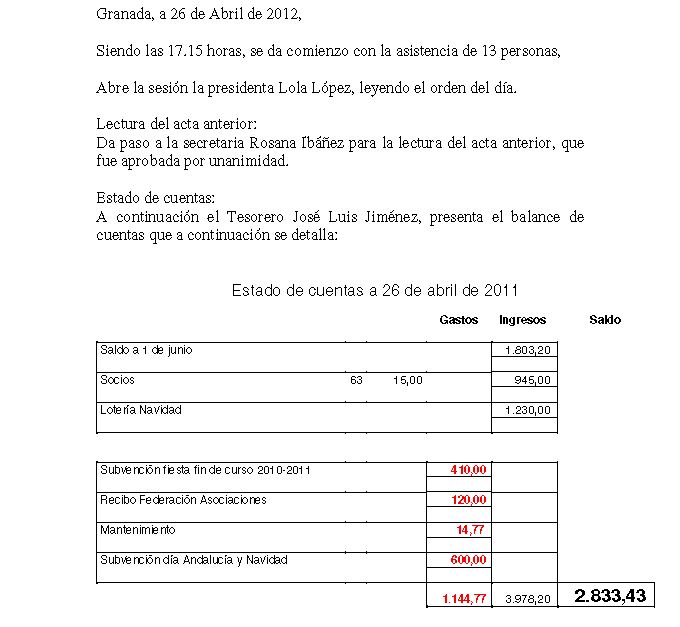 Granada, a 26 de Abril de 2012,

Siendo las 17.15 horas, se da comienzo con la asistencia de 13 personas,

Abre la sesión la presidenta Lola López, leyendo el orden del día.

Lectura del acta anterior:
Da paso a la secretaria Rosana Ibáñez para la lectura del acta anterior, que fue aprobada por unanimidad.

Estado de cuentas:
A continuación el Tesorero José Luis Jiménez, presenta el balance de cuentas que a continuación se detalla:

Estado de cuentas a 26 de abril de 2011

| | | | Gastos | Ingresos | Saldo |
|---|---|---|---|---|---|
| Saldo a 1 de junio | | | | 1.803,20 | |
| Socios | 63 | 15,00 | | 945,00 | |
| Lotería Navidad | | | | 1.230,00 | |
| Subvención fiesta fin de curso 2010-2011 | | | 410,00 | | |
| Recibo Federación Asociaciones | | | 120,00 | | |
| Mantenimiento | | | 14,77 | | |
| Subvención día Andalucía y Navidad | | | 600,00 | | |
| | | | 1.144,77 | 3.978,20 | 2.833,43 |